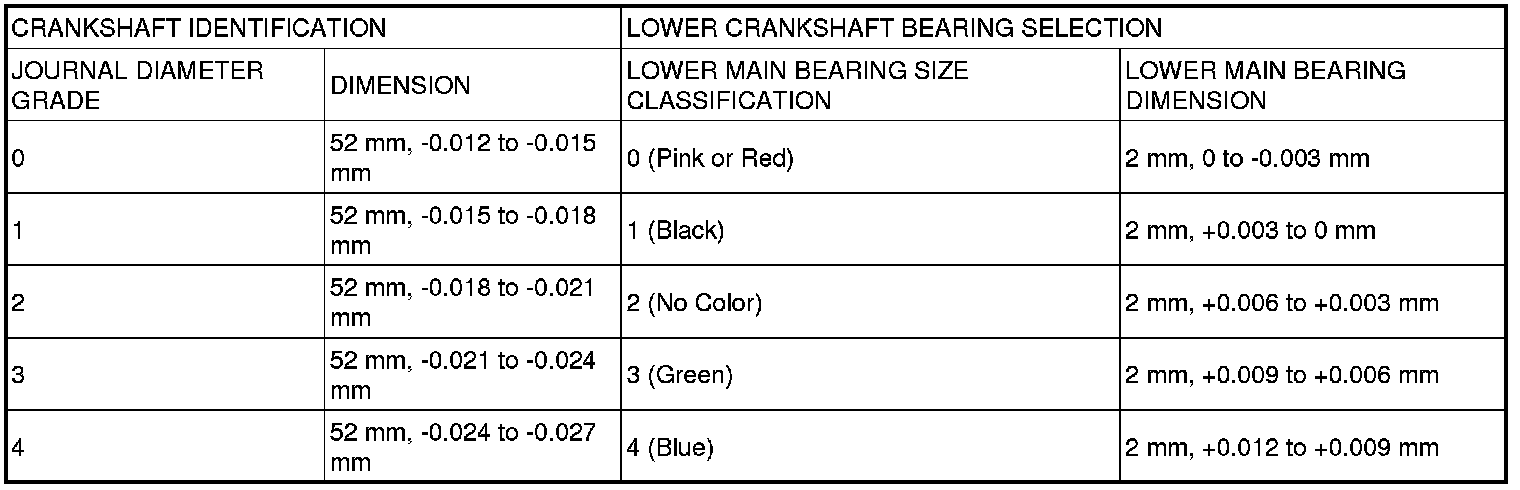 | CRANKSHAFT IDENTIFICATION | | LOWER CRANKSHAFT BEARING SELECTION | |
|---|---|---|---|
| JOURNAL DIAMETER GRADE | DIMENSION | LOWER MAIN BEARING SIZE CLASSIFICATION | LOWER MAIN BEARING DIMENSION |
| 0 | 52 mm, -0.012 to -0.015 mm | 0 (Pink or Red) | 2 mm, 0 to -0.003 mm |
| 1 | 52 mm, -0.015 to -0.018 mm | 1 (Black) | 2 mm, +0.003 to 0 mm |
| 2 | 52 mm, -0.018 to -0.021 mm | 2 (No Color) | 2 mm, +0.006 to +0.003 mm |
| 3 | 52 mm, -0.021 to -0.024 mm | 3 (Green) | 2 mm, +0.009 to +0.006 mm |
| 4 | 52 mm, -0.024 to -0.027 mm | 4 (Blue) | 2 mm, +0.012 to +0.009 mm |